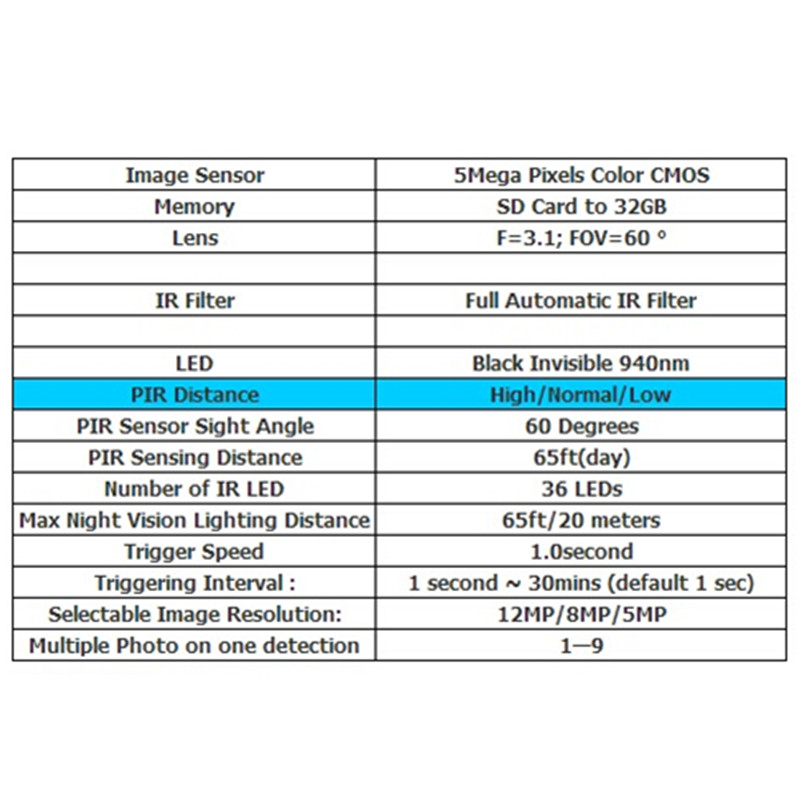 | Image Sensor | 5Mega Pixels Color CMOS |
|---|---|
| Memory | SD Card to 32GB |
| Lens | F=3.1; FOV=60 ° |
|  |  |
| IR Filter | Full Automatic IR Filter |
|  |  |
| LED | Black Invisible 940nm |
| PIR Distance | High/Normal/Low |
| PIR Sensor Sight Angle | 60 Degrees |
| PIR Sensing Distance | 65ft(day) |
| Number of IR LED | 36 LEDs |
| Max Night Vision Lighting Distance | 65ft/20 meters |
| Trigger Speed | 1.0second |
| Triggering Interval : | 1 second ~ 30mins (default 1 sec) |
| Selectable Image Resolution: | 12MP/8MP/5MP |
| Multiple Photo on one detection | 1—9 |